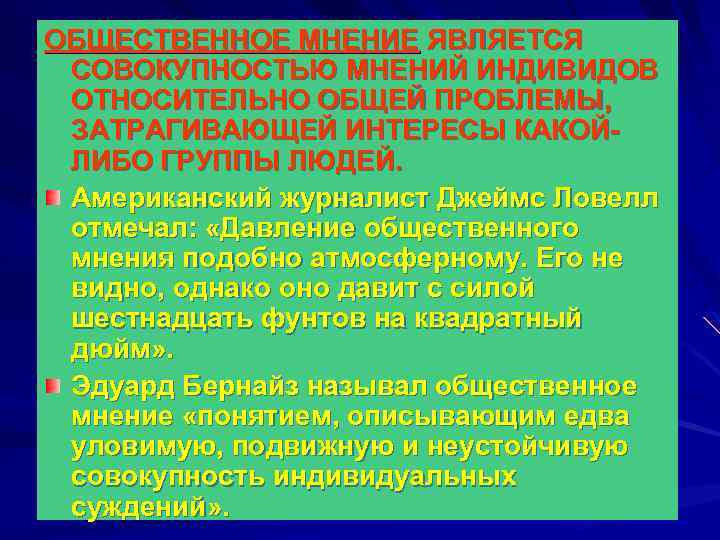 ОБЩЕСТВЕННОЕ МНЕНИЕ ЯВЛЯЕТСЯ СОВОКУПНОСТЬЮ МНЕНИЙ ИНДИВИДОВ ОТНОСИТЕЛЬНО ОБЩЕЙ ПРОБЛЕМЫ, ЗАТРАГИВАЮЩЕЙ ИНТЕРЕСЫ КАКОЙ-ЛИБО ГРУППЫ ЛЮДЕЙ.

Американский журналист Джеймс Ловелл отмечал: «Давление общественного мнения подобно атмосферному. Его не видно, однако оно давит с силой шестнадцать фунтов на квадратный дюйм».

Эдуард Бернайз называл общественное мнение «понятием, описывающим едва уловимую, подвижную и неустойчивую совокупность индивидуальных суждений».